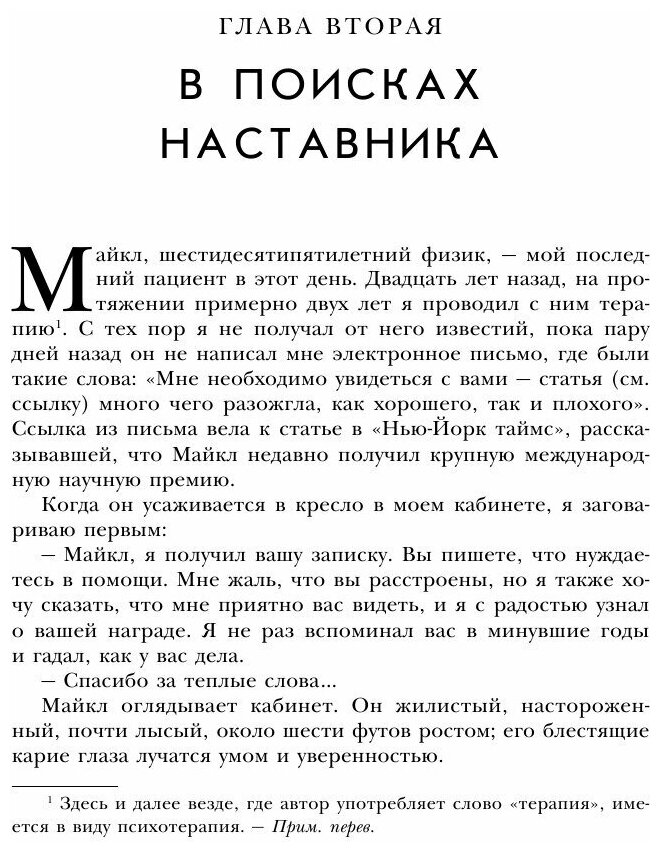 ГЛАВА ВТОРАЯ

В ПОИСКАХ НАСТАВНИКА

Майкл, шестидесятипятилетний физик, — мой последний пациент в этот день. Двадцать лет назад, на протяжении примерно двух лет я проводил с ним терапию$^1$. С тех пор я не получал от него известий, пока пару дней назад он не написал мне электронное письмо, где были такие слова: «Мне необходимо увидеться с вами — статья (см. ссылку) много чего разожгла, как хорошего, так и плохого». Ссылка из письма вела к статье в «Нью-Йорк таймс», рассказывавшей, что Майкл недавно получил крупную международную научную премию.

Когда он усаживается в кресло в моем кабинете, я заговариваю первым:

— Майкл, я получил вашу записку. Вы пишете, что нуждаетесь в помощи. Мне жаль, что вы расстроены, но я также хочу сказать, что мне приятно вас видеть, и я с радостью узнал о вашей награде. Я не раз вспоминал вас в минувшие годы и гадал, как у вас дела.

— Спасибо за теплые слова...

Майкл оглядывает кабинет. Он жилистый, настороженный, почти лысый, около шести футов ростом; его блестящие карие глаза лучатся умом и уверенностью.

$^1$ Здесь и далее везде, где автор употребляет слово «терапия», имеется в виду психотерапия. — Прим. перев.